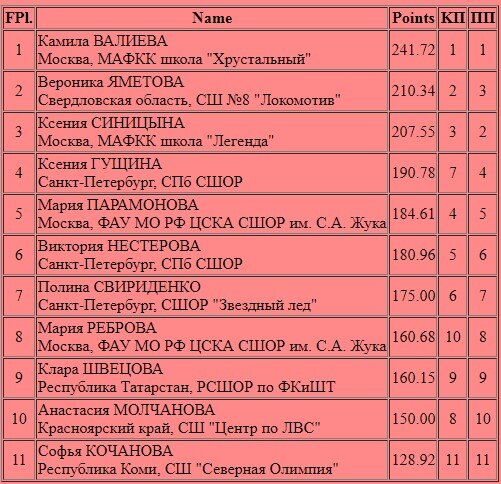 | FPl. | Name | Points | КП | ПП |
|---|---|---|---|---|
| 1 | Камила ВАЛИЕВА Москва, МАФКК школа "Хрустальный" | 241.72 | 1 | 1 |
| 2 | Вероника ЯМЕТОВА Свердловская область, СШ №8 "Локомотив" | 210.34 | 2 | 3 |
| 3 | Ксения СИНИЦЫНА Москва, МАФКК школа "Легенда" | 207.55 | 3 | 2 |
| 4 | Ксения ГУЩИНА Санкт-Петербург, СПб СШОР | 190.78 | 7 | 4 |
| 5 | Мария ПАРАМОНОВА Москва, ФАУ МО РФ ЦСКА СШОР им. С.А. Жука | 184.61 | 4 | 5 |
| 6 | Виктория НЕСТЕРОВА Санкт-Петербург, СПб СШОР | 180.96 | 5 | 6 |
| 7 | Полина СВИРИДЕНКО Санкт-Петербург, СШОР "Звездный лед" | 175.00 | 6 | 7 |
| 8 | Мария РЕБРОВА Москва, ФАУ МО РФ ЦСКА СШОР им. С.А. Жука | 160.68 | 10 | 8 |
| 9 | Клара ШВЕЦОВА Республика Татарстан, РСШОР по ФКиШТ | 160.15 | 9 | 9 |
| 10 | Анастасия МОЛЧАНОВА Красноярский край, СШ "Центр по ЛВС" | 150.00 | 8 | 10 |
| 11 | Софья КОЧАНОВА Республика Коми, СШ "Северная Олимпия" | 128.92 | 11 | 11 |